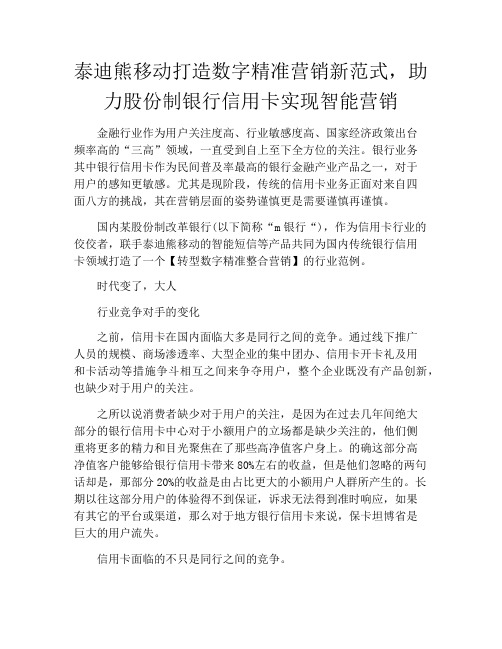 泰迪熊移动打造数字精准营销新范式，助力股份制银行信用卡实现智能营销

金融行业作为用户关注度高、行业敏感度高、国家经济政策出台频率高的“三高”领域，一直受到自上至下全方位的关注。银行业务其中银行信用卡作为民间普及率最高的银行金融产业产品之一，对于用户的感知更敏感。尤其是现阶段，传统的信用卡业务正面对来自四面八方的挑战，其在营销层面的姿势谨慎更是需要谨慎再谨慎。

国内某股份制改革银行(以下简称“m 银行“)，作为信用卡行业的佼佼者，联手泰迪熊移动的智能短信等产品共同为国内传统银行信用卡领域打造了一个【转型数字精准整合营销】的行业范例。

时代变了，大人

行业竞争对手的变化

之前，信用卡在国内面临大多是同行之间的竞争。通过线下推广人员的规模、商场渗透率、大型企业的集中团办、信用卡开卡礼及用和卡活动等措施争斗相互之间来争夺用户，整个企业既没有产品创新，也缺少对于用户的关注。

之所以说消费者缺少对于用户的关注，是因为在过去几年间绝大部分的银行信用卡中心对于小额用户的立场都是缺少关注的，他们侧重将更多的精力和目光聚焦在了那些高净值客户身上。的确这部分高净值客户能够给银行信用卡带来 80%左右的收益，但是他们忽略的两句话却是，那部分 20%的收益是由占比更大的小额用户人群所产生的。长期以往这部分用户的体验得不到保证，诉求无法得到准时响应，如果有其它的平台或渠道，那么对于地方银行信用卡来说，保卡坦博省是巨大的用户流失。

信用卡面临的不只是同行之间的竞争。